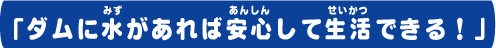 「ダムに水(みず)があれば安心(あんしん)して生活(せいかつ)できる！」